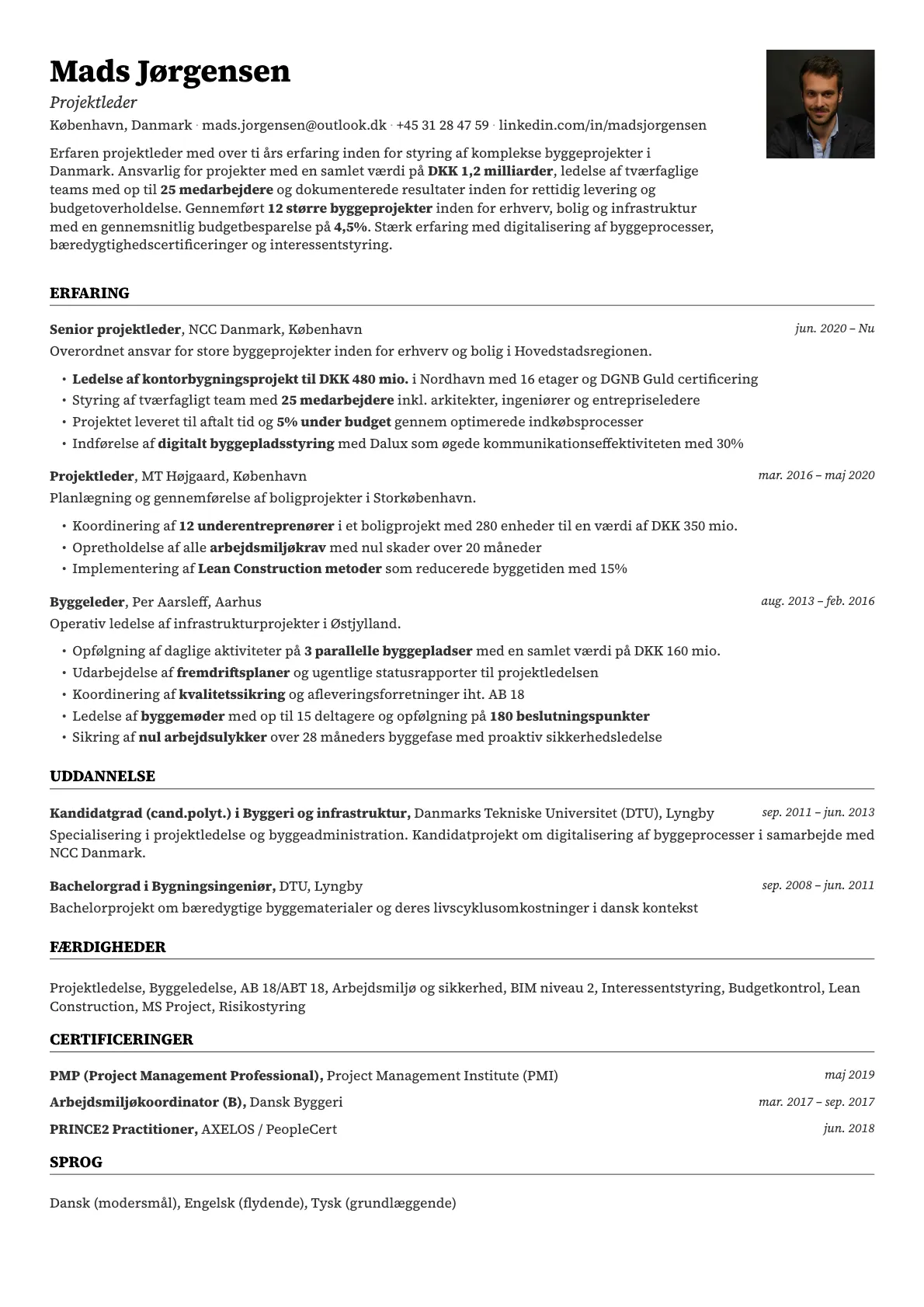 Mads Jørgensen

Projektleder

København, Danmark · mads.jorgensen@outlook.dk · +45 31 28 47 59 · linkedin.com/in/madsjorgensen

Erfaren projektleder med over ti års erfaring inden for styring af komplekse byggeprojekter i Danmark. Ansvarlig for projekter med en samlet værdi på DKK 1,2 milliarder, ledelse af tværfaglige teams med op til 25 medarbejdere og dokumenterede resultater inden for rettidig levering og budgetoverholdelse. Gennemført 12 større byggeprojekter inden for erhverv, bolig og infrastruktur med en gennemsnitlig budgetbesparelse på 4,5%. Stærk erfaring med digitalisering af byggeprocesser, bæredygtighedscertificeringer og interessentstyring.

ERFARING

Senior projektleder, NCC Danmark, København jun. 2020 – Nu

Overordnet ansvar for store byggeprojekter inden for erhverv og bolig i Hovedstadsregionen.

• Ledelse af kontorbygningsprojekt til DKK 480 mio. i Nordhavn med 16 etager og DGNB Guld certificering
• Styring af tværfagligt team med 25 medarbejdere inkl. arkitekter, ingeniører og entrepriseledere
• Projektet leveret til aftalt tid og 5% under budget gennem optimerede indkøbsprocesser
• Indførelse af digitalt byggepladsstyring med Dalux som øgede kommunikationseffektiviteten med 30%

Projektleder, MT Højgaard, København mar. 2016 – maj 2020

Planlægning og gennemførelse af boligprojekter i Storkøbenhavn.

• Koordinering af 12 underentreprenører i et boligprojekt med 280 enheder til en værdi af DKK 350 mio.
• Opretholdelse af alle arbejdsmiljøkrav med nul skader over 20 måneder
• Implementering af Lean Construction metoder som reducerede byggetiden med 15%

Byggeleder, Per Aarsleff, Aarhus aug. 2013 – feb. 2016

Operativ ledelse af infrastrukturprojekter i Østjylland.

• Opfølgning af daglige aktiviteter på 3 parallelle byggepladser med en samlet værdi på DKK 160 mio.
• Udarbejdelse af fremdriftsplaner og ugentlige statusrapporter til projektledelsen
• Koordinering af kvalitetssikring og afleveringsforretninger iht. AB 18
• Ledelse af byggemøder med op til 15 deltagere og opfølgning på 180 beslutningspunkter
• Sikring af nul arbejdsulykker over 28 måneders byggefase med proaktiv sikkerhedsledelse

UDDANNELSE

Kandidatgrad (cand.polyt.) i Byggeri og infrastruktur, Danmarks Tekniske Universitet (DTU), Lyngby sep. 2011 – jun. 2013

Specialisering i projektledelse og byggeadministration. Kandidatprojekt om digitalisering af byggeprocesser i samarbejde med NCC Danmark.

Bachelorgrad i Bygningsingeniør, DTU, Lyngby sep. 2008 – jun. 2011

Bachelorprojekt om bæredygtige byggematerialer og deres livscyklusomkostninger i dansk kontekst

FÆRDIGHEDER

Projektledelse, Byggeledelse, AB 18/ABT 18, Arbejdsmiljø og sikkerhed, BIM niveau 2, Interessentstyring, Budgetkontrol, Lean Construction, MS Project, Risikostyring

CERTIFICERINGER

PMP (Project Management Professional), Project Management Institute (PMI) maj 2019

Arbejdsmiljøkoordinator (B), Dansk Byggeri mar. 2017 – sep. 2017

PRINCE2 Practitioner, AXELOS / PeopleCert jun. 2018

SPROG

Dansk (modersmål), Engelsk (flydende), Tysk (grundlæggende)